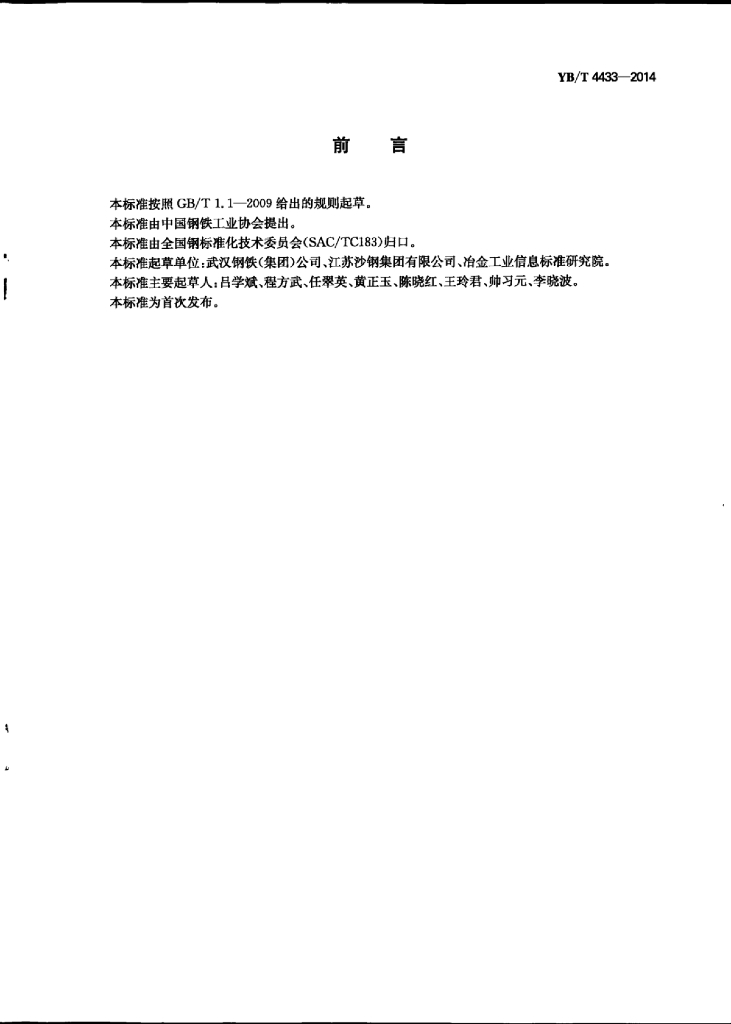 YB/T 4433—2014

前 言

本标准按照 GB/T 1.1—2009 给出的规则起草。
本标准由中国钢铁工业协会提出。
本标准由全国钢标准化技术委员会(SAC/TC183)归口。
本标准起草单位:武汉钢铁(集团)公司、江苏沙钢集团有限公司、冶金工业信息标准研究院。
本标准主要起草人:吕学斌、程方武、任翠英、黄正玉、陈晓红、王玲君、帅习元、李晓波。
本标准为首次发布。